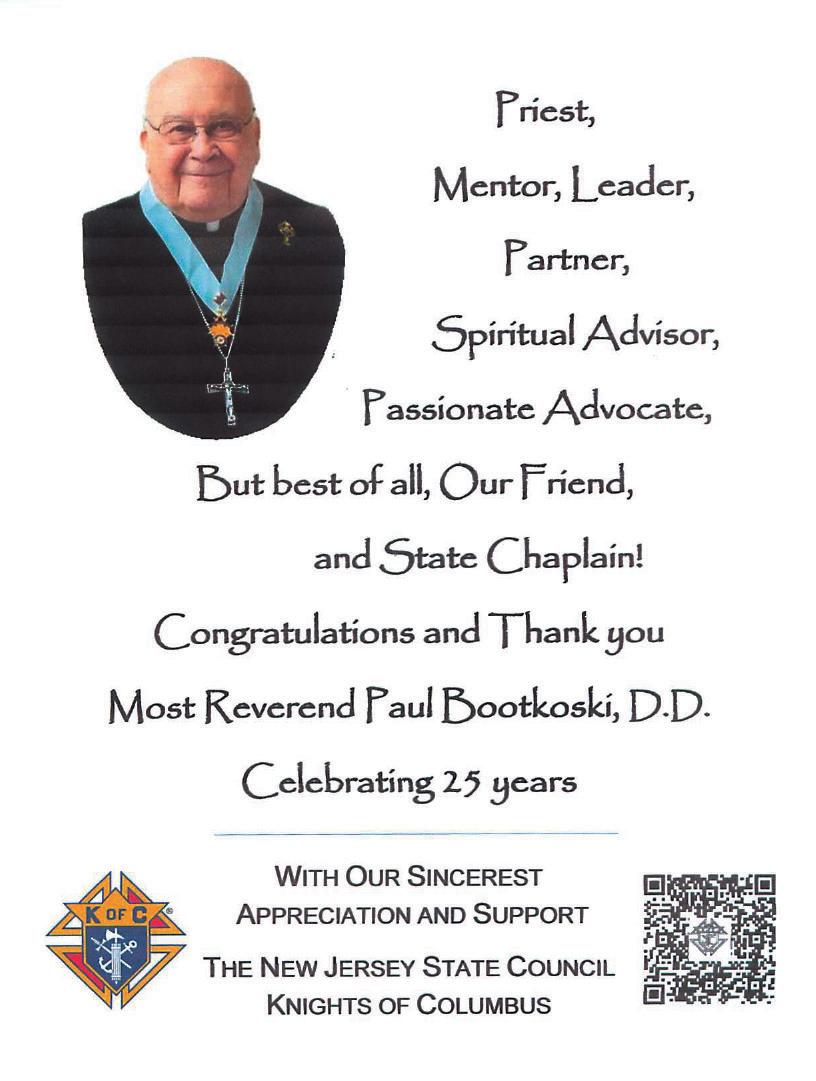 Priest,
Mentor, Leader,
Partner,
Spiritual Advisor,
Passionate Advocate,
But best of all, Our Friend,
and State Chaplain!
Congratulations and Thank you
Most Reverend Paul Bootkoski, D.D.
Celebrating 25 years

K OF C

WITH OUR SINCEREST
APPRECIATION AND SUPPORT
THE NEW JERSEY STATE COUNCIL
KNIGHTS OF COLUMBUS